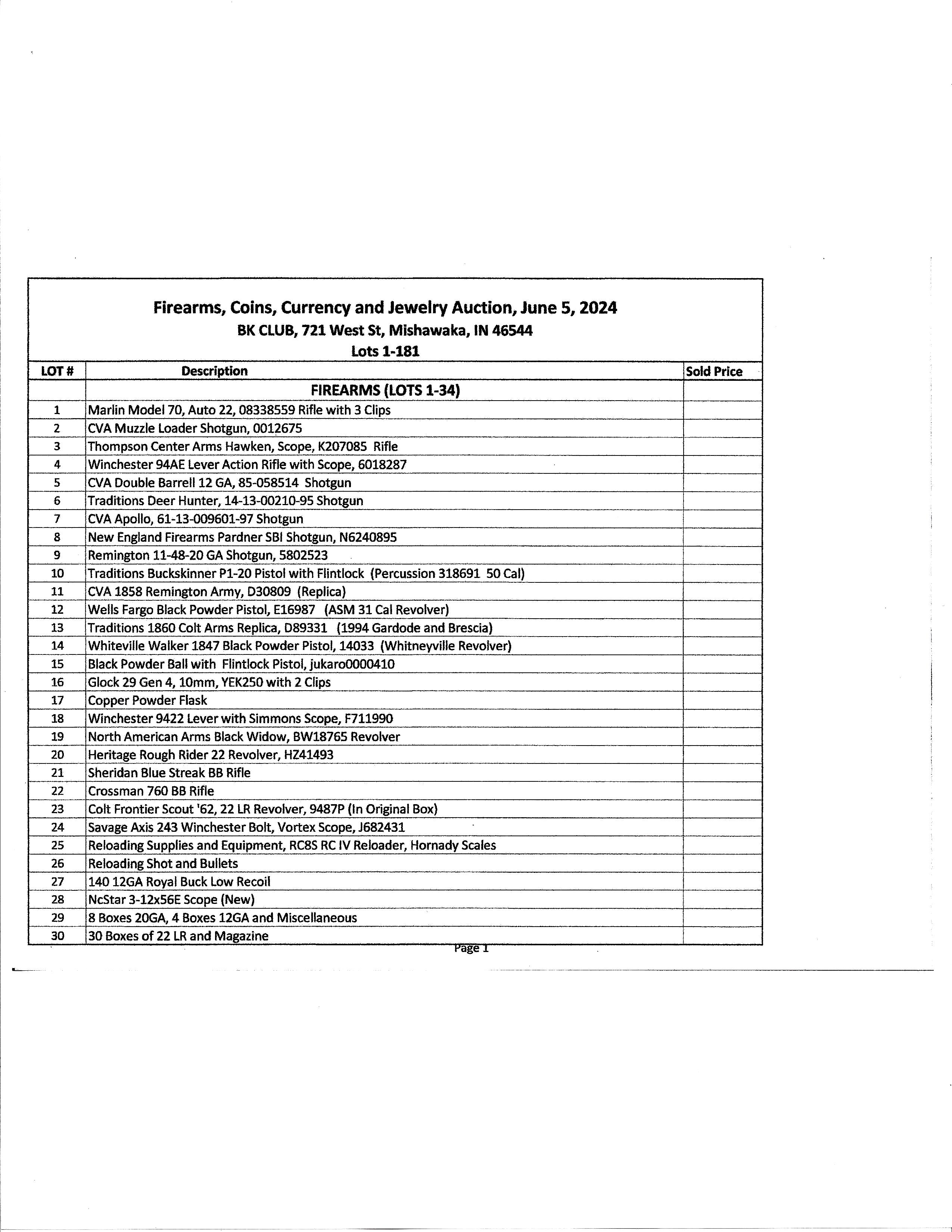 Firearms, Coins, Currency and Jewelry Auction, June 5, 2024
BK CLUB, 721 West St, Mishawaka, IN 46544
Lots 1-181

| LOT # | Description | Sold Price |
|---|---|---|
| | FIREARMS (LOTS 1-34) | |
| 1 | Marlin Model 70, Auto 22, 08338559 Rifle with 3 Clips | |
| 2 | CVA Muzzle Loader Shotgun, 0012675 | |
| 3 | Thompson Center Arms Hawken, Scope, K207085 Rifle | |
| 4 | Winchester 94AE Lever Action Rifle with Scope, 6018287 | |
| 5 | CVA Double Barrell 12 GA, 85-058514 Shotgun | |
| 6 | Traditions Deer Hunter, 14-13-00210-95 Shotgun | |
| 7 | CVA Apollo, 61-13-009601-97 Shotgun | |
| 8 | New England Firearms Pardner SBI Shotgun, N6240895 | |
| 9 | Remington 11-48-20 GA Shotgun, 5802523 | |
| 10 | Traditions Buckskinner P1-20 Pistol with Flintlock (Percussion 318691 50 Cal) | |
| 11 | CVA 1858 Remington Army, D30809 (Replica) | |
| 12 | Wells Fargo Black Powder Pistol, E16987 (ASM 31 Cal Revolver) | |
| 13 | Traditions 1860 Colt Arms Replica, D89331 (1994 Gardode and Brescia) | |
| 14 | Whiteville Walker 1847 Black Powder Pistol, 14033 (Whitneyville Revolver) | |
| 15 | Black Powder Ball with Flintlock Pistol, jukaro0000410 | |
| 16 | Glock 29 Gen 4, 10mm, YEK250 with 2 Clips | |
| 17 | Copper Powder Flask | |
| 18 | Winchester 9422 Lever with Simmons Scope, F711990 | |
| 19 | North American Arms Black Widow, BW18765 Revolver | |
| 20 | Heritage Rough Rider 22 Revolver, HZ41493 | |
| 21 | Sheridan Blue Streak BB Rifle | |
| 22 | Crossman 760 BB Rifle | |
| 23 | Colt Frontier Scout '62, 22 LR Revolver, 9487P (In Original Box) | |
| 24 | Savage Axis 243 Winchester Bolt, Vortex Scope, J682431 | |
| 25 | Reloading Supplies and Equipment, RC8S RC IV Reloader, Hornady Scales | |
| 26 | Reloading Shot and Bullets | |
| 27 | 140 12GA Royal Buck Low Recoil | |
| 28 | NcStar 3-12x56E Scope (New) | |
| 29 | 8 Boxes 20GA, 4 Boxes 12GA and Miscellaneous | |
| 30 | 30 Boxes of 22 LR and Magazine | |

Page 1